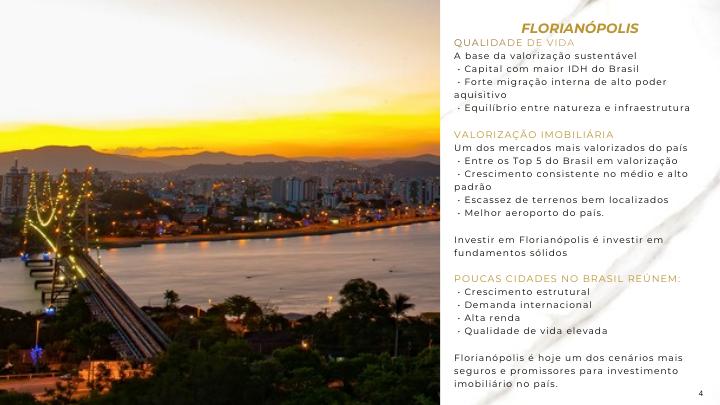 FLORIANÓPOLIS
QUALIDADE DE VIDA
A base da valorização sustentável
- Capital com maior IDH do Brasil
- Forte migração interna de alto poder aquisitivo
- Equilíbrio entre natureza e infraestrutura

VALORIZAÇÃO IMOBILIÁRIA
Um dos mercados mais valorizados do país
- Entre os Top 5 do Brasil em valorização
- Crescimento consistente no médio e alto padrão
- Escassez de terrenos bem localizados
- Melhor aeroporto do país.

Investir em Florianópolis é investir em fundamentos sólidos

POUCAS CIDADES NO BRASIL REÚNEM:
- Crescimento estrutural
- Demanda internacional
- Alta renda
- Qualidade de vida elevada

Florianópolis é hoje um dos cenários mais seguros e promissores para investimento imobiliário no país.

4